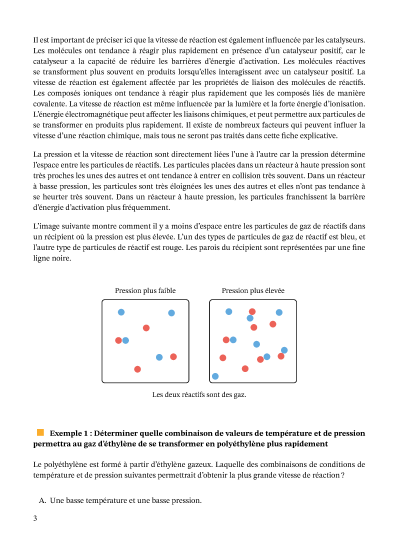 Il est important de préciser ici que la vitesse de réaction est également influencée par les catalyseurs. Les molécules ont tendance à réagir plus rapidement en présence d'un catalyseur positif, car le catalyseur a la capacité de réduire les barrières d'énergie d'activation. Les molécules réactives se transforment plus souvent en produits lorsqu'elles interagissent avec un catalyseur positif. La vitesse de réaction est également affectée par les propriétés de liaison des molécules de réactifs. Les composés ioniques ont tendance à réagir plus rapidement que les composés liés de manière covalente. La vitesse de réaction est même influencée par la lumière et la forte énergie d'ionisation. L'énergie électromagnétique peut affecter les liaisons chimiques, et peut permettre aux particules de se transformer en produits plus rapidement. Il existe de nombreux facteurs qui peuvent influer la vitesse d'une réaction chimique, mais tous ne seront pas traités dans cette fiche explicative.

La pression et la vitesse de réaction sont directement liées l'une à l'autre car la pression détermine l'espace entre les particules de réactifs. Les particules placées dans un réacteur à haute pression sont très proches les unes des autres et ont tendance à entrer en collision très souvent. Dans un réacteur à basse pression, les particules sont très éloignées les unes des autres et elles n'ont pas tendance à se heurter très souvent. Dans un réacteur à haute pression, les particules franchissent la barrière d'énergie d'activation plus fréquemment.

L'image suivante montre comment il y a moins d'espace entre les particules de gaz de réactifs dans un récipient où la pression est plus élevée. L'un des types de particules de gaz de réactif est bleu, et l'autre type de particules de réactif est rouge. Les parois du récipient sont représentées par une fine ligne noire.

Pression plus faible

Pression plus élevée

Les deux réactifs sont des gaz.

Exemple 1 : Déterminer quelle combinaison de valeurs de température et de pression permettra au gaz d'éthylène de se transformer en polyéthylène plus rapidement

Le polyéthylène est formé à partir d'éthylène gazeux. Laquelle des combinaisons de conditions de température et de pression suivantes permettrait d'obtenir la plus grande vitesse de réaction ?

A. Une basse température et une basse pression.

3